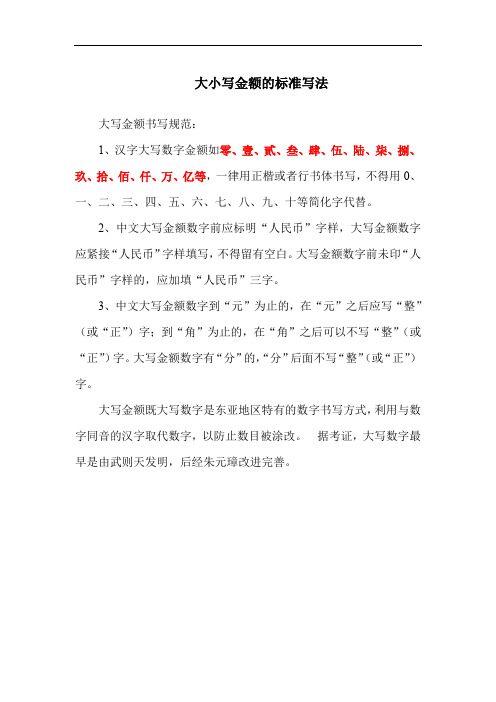 大小写金额的标准写法

大写金额书写规范：

1、汉字大写数字金额如零、壹、贰、叁、肆、伍、陆、柒、捌、玖、拾、佰、仟、万、亿等，一律用正楷或者行书体书写，不得用 0、一、二、三、四、五、六、七、八、九、十等简化字代替。

2、中文大写金额数字前应标明“人民币”字样，大写金额数字应紧接“人民币”字样填写，不得留有空白。大写金额数字前未印“人民币”字样的，应加填“人民币”三字。

3、中文大写金额数字到“元”为止的，在“元”之后应写“整”（或“正”）字；到“角”为止的，在“角”之后可以不写“整”（或“正”）字。大写金额数字有“分”的，“分”后面不写“整”（或“正”）字。

大写金额既大写数字是东亚地区特有的数字书写方式，利用与数字同音的汉字取代数字，以防止数目被涂改。 据考证，大写数字最早是由武则天发明，后经朱元璋改进完善。